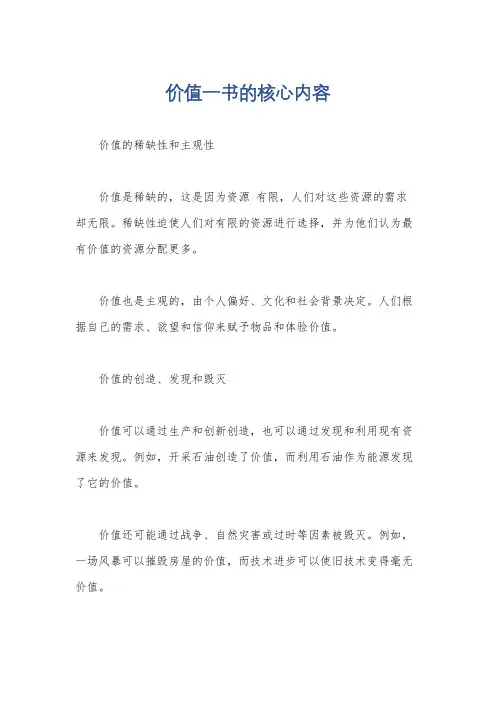 价值一书的核心内容

价值的稀缺性和主观性

价值是稀缺的，这是因为资源 有限，人们对这些资源的需求却无限。稀缺性迫使人们对有限的资源进行选择，并为他们认为最有价值的资源分配更多。

价值也是主观的，由个人偏好、文化和社会背景决定。人们根据自己的需求、欲望和信仰来赋予物品和体验价值。

价值的创造、发现和毁灭

价值可以通过生产和创新创造，也可以通过发现和利用现有资源来发现。例如，开采石油创造了价值，而利用石油作为能源发现了它的价值。

价值还可能通过战争、自然灾害或过时等因素被毁灭。例如，一场风暴可以摧毁房屋的价值，而技术进步可以使旧技术变得毫无价值。